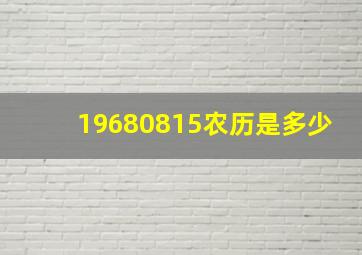 19680815农历是多少